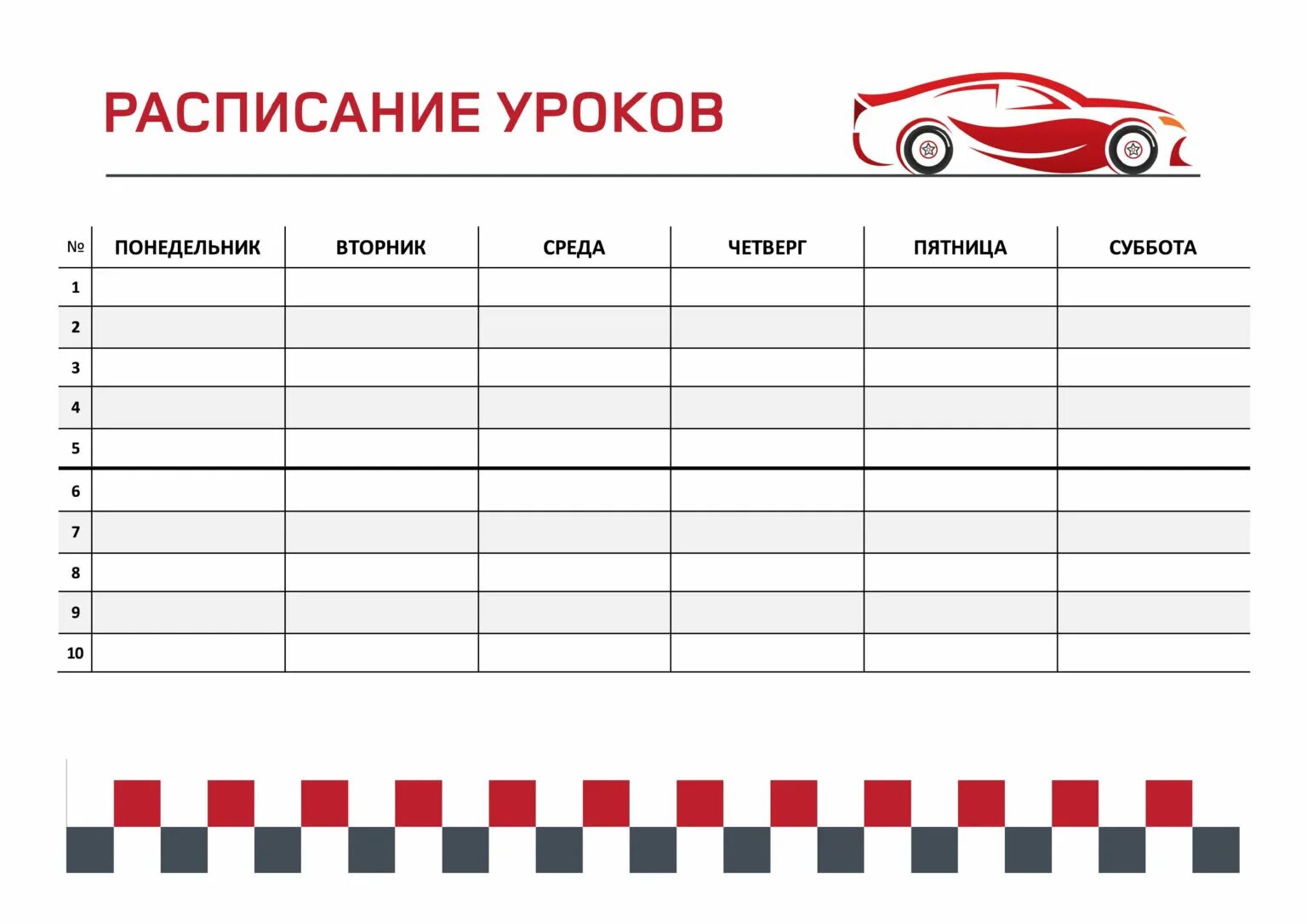 РАСПИСАНИЕ УРОКОВ

| № | ПОНЕДЕЛЬНИК | ВТОРНИК | СРЕДА | ЧЕТВЕРГ | ПЯТНИЦА | СУББОТА |
|---|---|---|---|---|---|---|
| 1 | | | | | | |
| 2 | | | | | | |
| 3 | | | | | | |
| 4 | | | | | | |
| 5 | | | | | | |
| 6 | | | | | | |
| 7 | | | | | | |
| 8 | | | | | | |
| 9 | | | | | | |
| 10 | | | | | | |